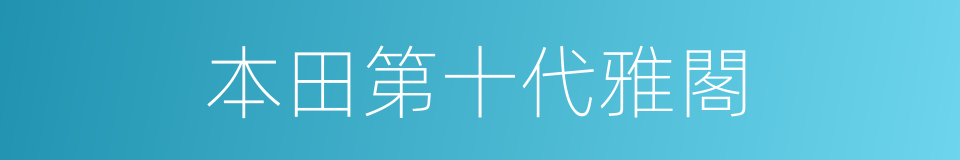 本田第十代雅閣